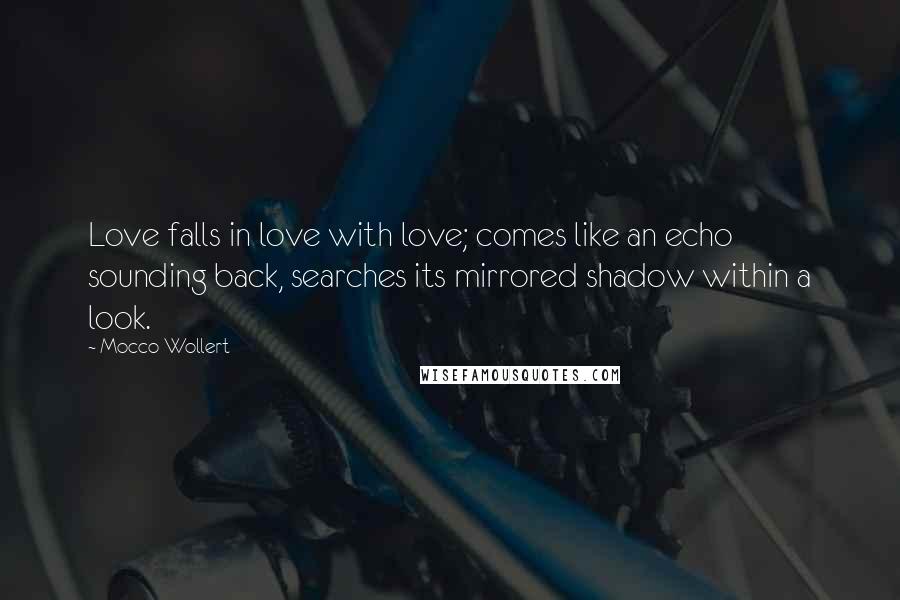 Love falls in love with love; comes like an echo sounding back, searches its mirrored shadow within a look.

~ Mocco Wollert

WISEFAMOUSQUOTES.COM